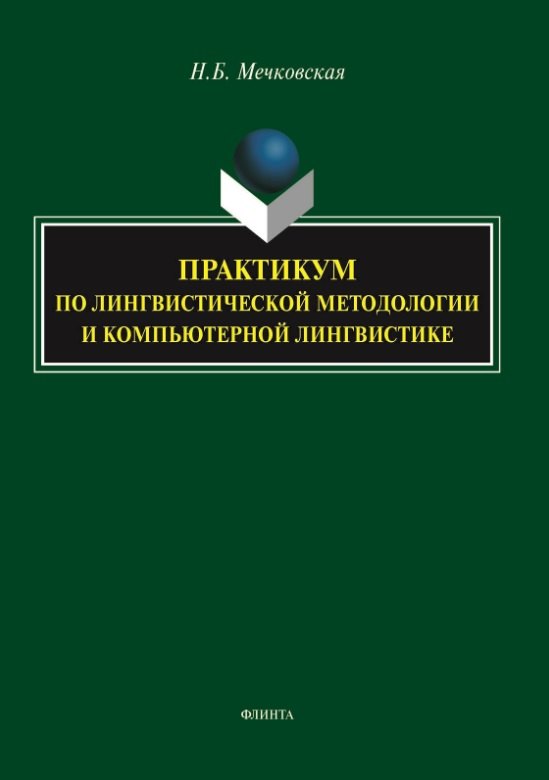 Н.Б. Мечковская

ПРАКТИКУМ
ПО ЛИНГВИСТИЧЕСКОЙ МЕТОДОЛОГИИ
И КОМПЬЮТЕРНОЙ ЛИНГВИСТИКЕ

ФЛИНТА